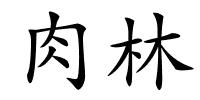 肉林